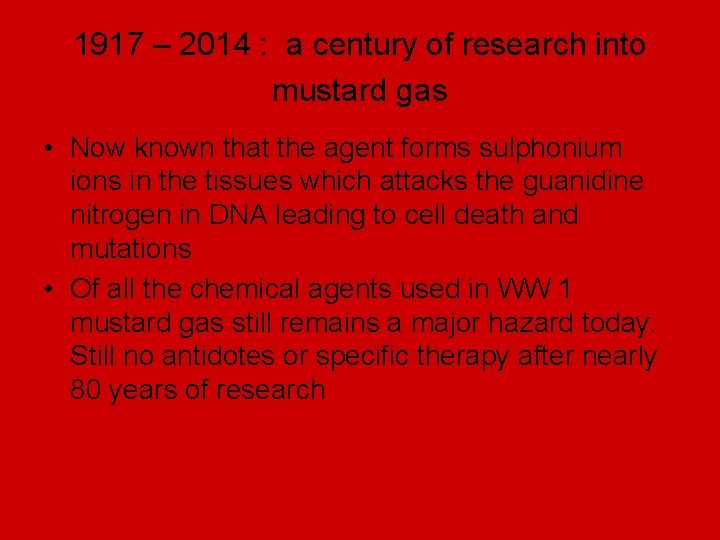 1917 – 2014 : a century of research into mustard gas

• Now known that the agent forms sulphonium ions in the tissues which attacks the guanidine nitrogen in DNA leading to cell death and mutations

• Of all the chemical agents used in WW 1 mustard gas still remains a major hazard today. Still no antidotes or specific therapy after nearly 80 years of research